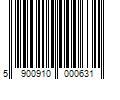 5 900910 000631